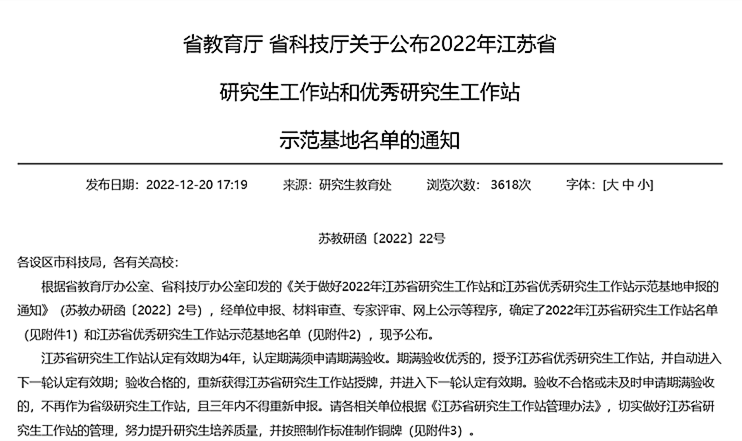 省教育厅 省科技厅关于公布2022年江苏省

研究生工作站和优秀研究生工作站

示范基地名单的通知

发布日期：2022-12-20 17:19　来源：研究生教育处　浏览次数：3618次　字体：[大 中 小]

苏教研函〔2022〕22号

各设区市科技局，各有关高校：

根据省教育厅办公室、省科技厅办公室印发的《关于做好2022年江苏省研究生工作站和江苏省优秀研究生工作站示范基地申报的通知》（苏教办研函〔2022〕2号），经单位申报、材料审查、专家评审、网上公示等程序，确定了2022年江苏省研究生工作站名单（见附件1）和江苏省优秀研究生工作站示范基地名单（见附件2），现予公布。

江苏省研究生工作站认定有效期为4年，认定期满须申请期满验收。期满验收优秀的，授予江苏省优秀研究生工作站，并自动进入下一轮认定有效期；验收合格的，重新获得江苏省研究生工作站授牌，并进入下一轮认定有效期。验收不合格或未及时申请期满验收的，不再作为省级研究生工作站，且三年内不得重新申报。请各相关单位根据《江苏省研究生工作站管理办法》，切实做好江苏省研究生工作站的管理，努力提升研究生培养质量，并按照制作标准制作铜牌（见附件3）。